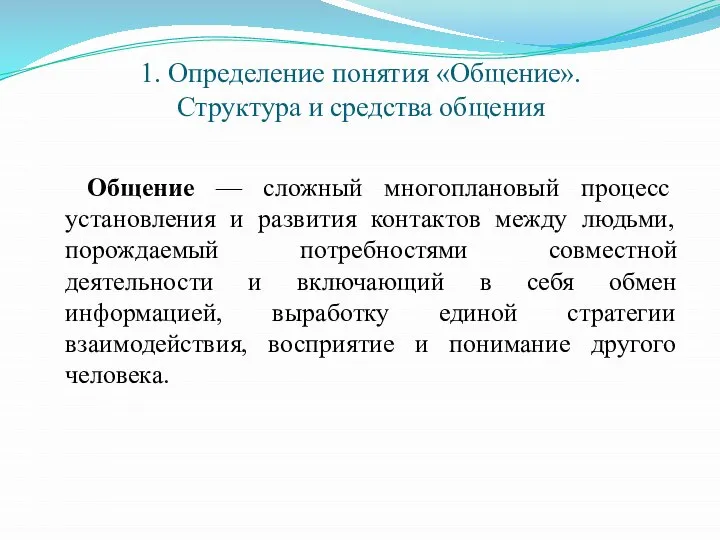 1. Определение понятия «Общение». Структура и средства общения

Общение — сложный многоплановый процесс установления и развития контактов между людьми, порождаемый потребностями совместной деятельности и включающий в себя обмен информацией, выработку единой стратегии взаимодействия, восприятие и понимание другого человека.